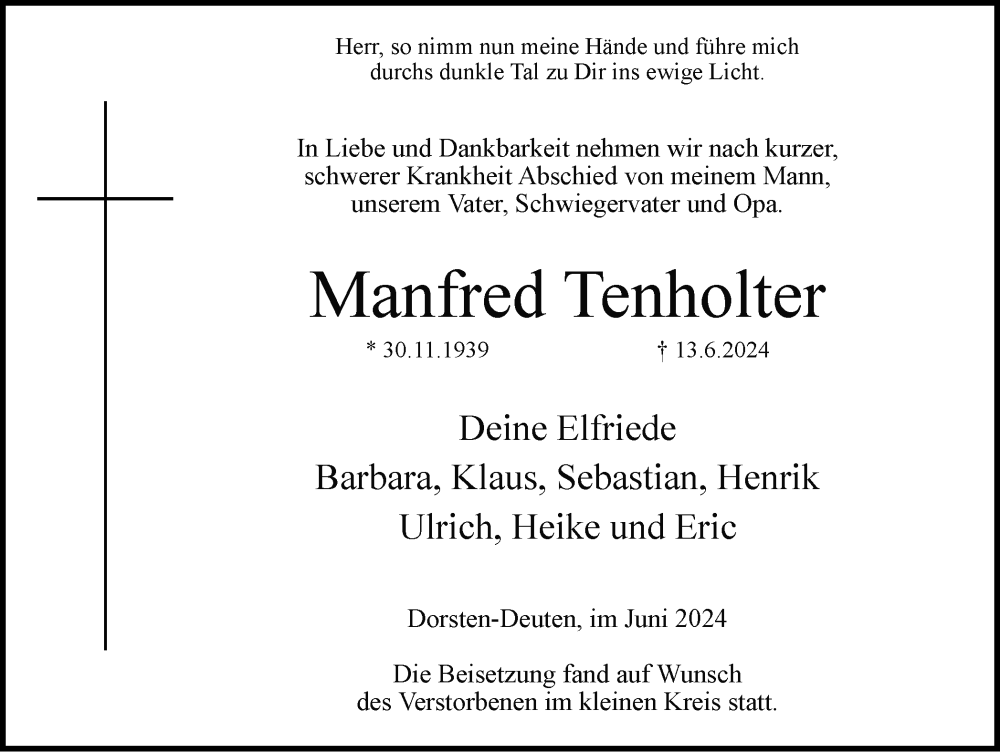 Herr, so nimm nun meine Hände und führe mich durchs dunkle Tal zu Dir ins ewige Licht.

In Liebe und Dankbarkeit nehmen wir nach kurzer, schwerer Krankheit Abschied von meinem Mann, unserem Vater, Schwiegervater und Opa.

Manfred Tenholter

* 30.11.1939 † 13.6.2024

Deine Elfriede
Barbara, Klaus, Sebastian, Henrik
Ulrich, Heike und Eric

Dorsten-Deuten, im Juni 2024

Die Beisetzung fand auf Wunsch des Verstorbenen im kleinen Kreis statt.